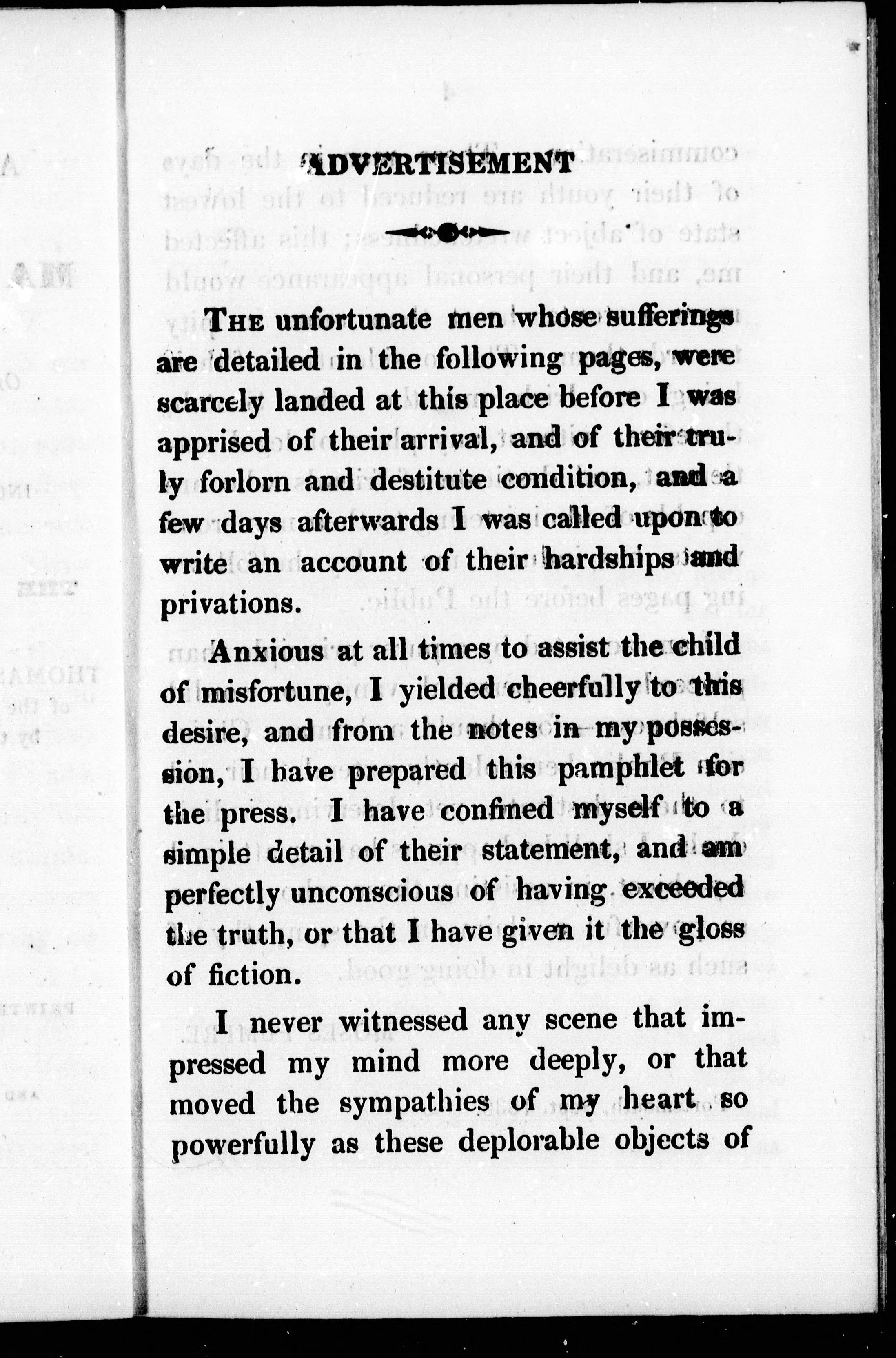 ADVERTISEMENT

THE unfortunate men whose sufferings are detailed in the following pages, were scarcely landed at this place before I was apprised of their arrival, and of their truly forlorn and destitute condition, and a few days afterwards I was called upon to write an account of their hardships and privations.

Anxious at all times to assist the child of misfortune, I yielded cheerfully to this desire, and from the notes in my possession, I have prepared this pamphlet for the press. I have confined myself to a simple detail of their statement, and am perfectly unconscious of having exceeded the truth, or that I have given it the gloss of fiction.

I never witnessed any scene that impressed my mind more deeply, or that moved the sympathies of my heart so powerfully as these deplorable objects of